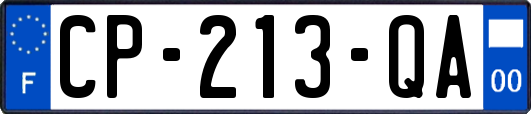 F
CP-213-QA
00